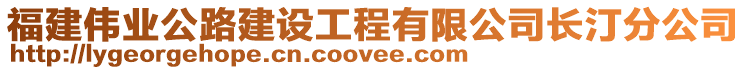 福建伟业公路建设工程有限公司长汀分公司
http://lygeorgehope.cn.coovee.com